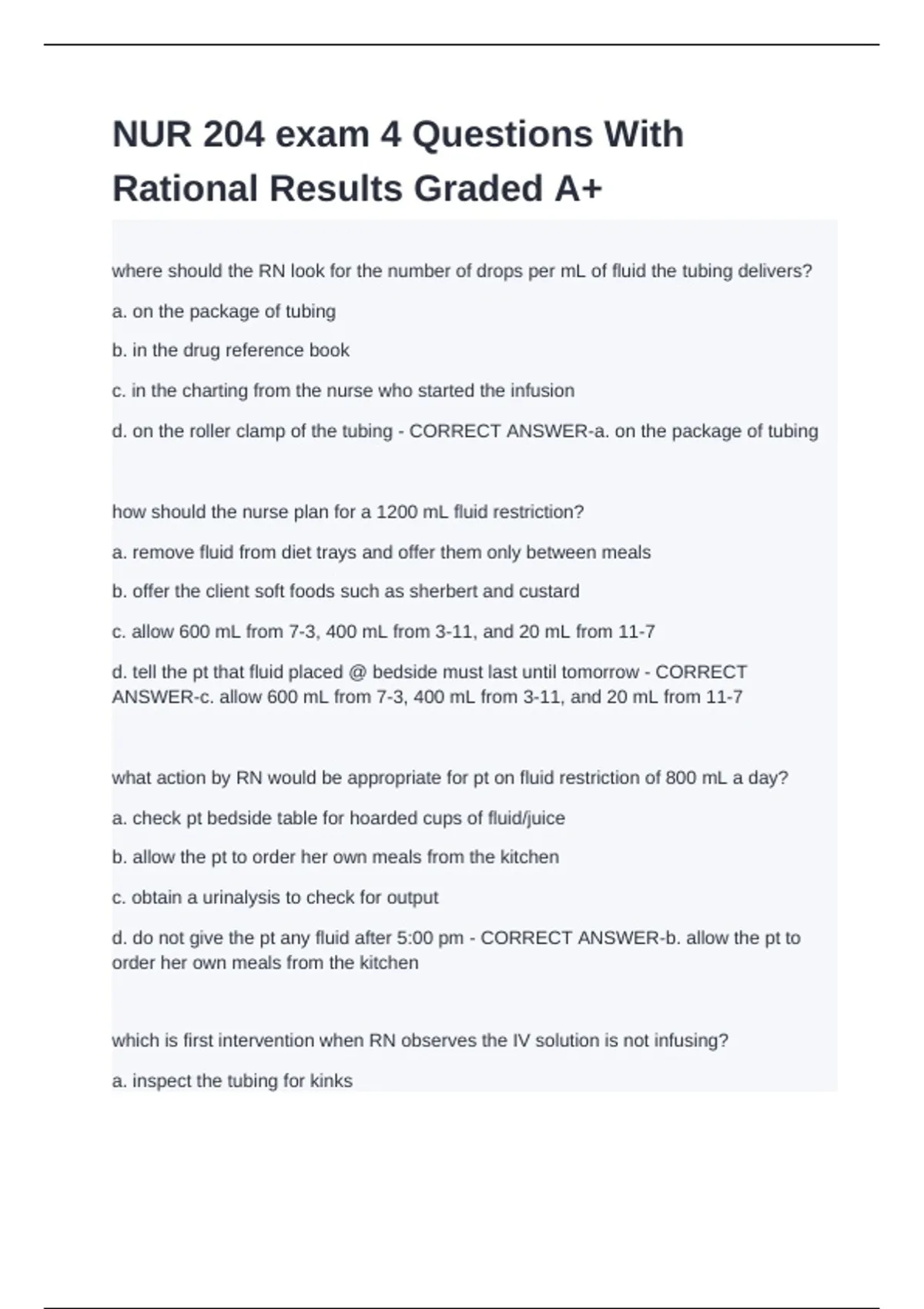 NUR 204 exam 4 Questions With Rational Results Graded A+

where should the RN look for the number of drops per mL of fluid the tubing delivers?

a. on the package of tubing

b. in the drug reference book

c. in the charting from the nurse who started the infusion

d. on the roller clamp of the tubing - CORRECT ANSWER-a. on the package of tubing

how should the nurse plan for a 1200 mL fluid restriction?

a. remove fluid from diet trays and offer them only between meals

b. offer the client soft foods such as sherbert and custard

c. allow 600 mL from 7-3, 400 mL from 3-11, and 20 mL from 11-7

d. tell the pt that fluid placed @ bedside must last until tomorrow - CORRECT ANSWER-c. allow 600 mL from 7-3, 400 mL from 3-11, and 20 mL from 11-7

what action by RN would be appropriate for pt on fluid restriction of 800 mL a day?

a. check pt bedside table for hoarded cups of fluid/juice

b. allow the pt to order her own meals from the kitchen

c. obtain a urinalysis to check for output

d. do not give the pt any fluid after 5:00 pm - CORRECT ANSWER-b. allow the pt to order her own meals from the kitchen

which is first intervention when RN observes the IV solution is not infusing?

a. inspect the tubing for kinks